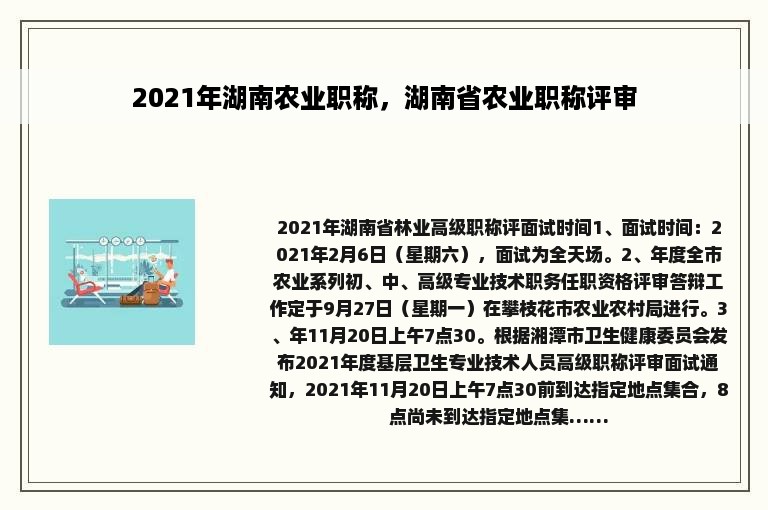 2021年湖南农业职称，湖南省农业职称评审

2021年湖南省林业高级职称评面试时间1、面试时间：2021年2月6日（星期六），面试为全天场。2、年度全市农业系列初、中、高级专业技术职务任职资格评审答辩工作定于9月27日（星期一）在攀枝花市农业农村局进行。3、年11月20日上午7点30。根据湘潭市卫生健康委员会发布2021年度基层卫生专业技术人员高级职称评审面试通知，2021年11月20日上午7点30前到达指定地点集合，8点尚未到达指定地点集......